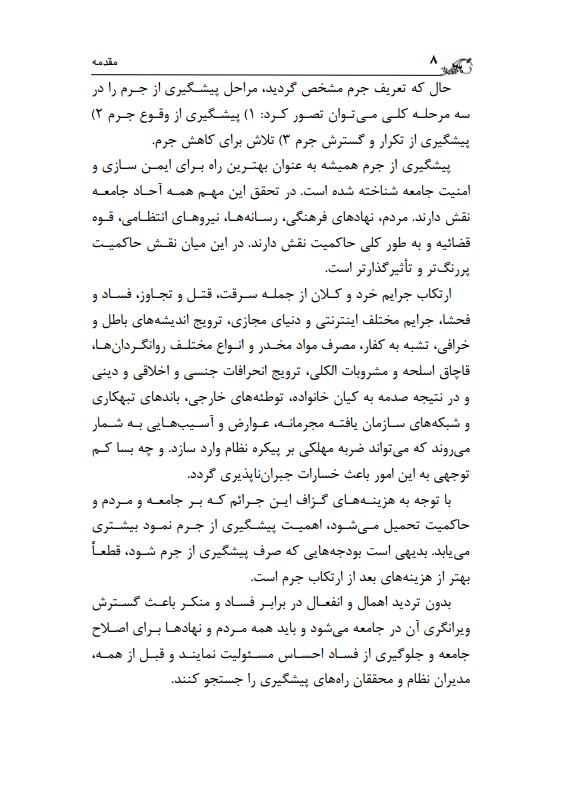 ۸ مقدمه

حال که تعریف جرم مشخص گردید، مراحل پیشگیری از جرم را در سه مرحله کلی می‌توان تصور کرد: ۱) پیشگیری از وقوع جرم ۲) پیشگیری از تکرار و گسترش جرم ۳) تلاش برای کاهش جرم.

پیشگیری از جرم همیشه به عنوان بهترین راه برای ایمن سازی و امنیت جامعه شناخته شده است. در تحقق این مهم همه آحاد جامعه نقش دارند. مردم، نهادهای فرهنگی، رسانه‌ها، نیروهای انتظامی، قوه قضائیه و به طور کلی حاکمیت نقش دارند. در این میان نقش حاکمیت پررنگ‌تر و تأثیرگذارتر است.

ارتکاب جرایم خرد و کلان از جمله سرقت، قتل و تجاوز، فساد و فحشا، جرایم مختلف اینترنتی و دنیای مجازی، ترویج اندیشه‌های باطل و خرافی، تشبه به کفار، مصرف مواد مخدر و انواع مختلف روانگردان‌ها، قاچاق اسلحه و مشروبات الکلی، ترویج انحرافات جنسی و اخلاقی و دینی و در نتیجه صدمه به کیان خانواده، توطئه‌های خارجی، باندهای تبهکاری و شبکه‌های سازمان یافته مجرمانه، عوارض و آسیب‌هایی به شمار می‌روند که می‌تواند ضربه مهلکی بر پیکره نظام وارد سازد. و چه بسا کم توجهی به این امور باعث خسارات جبران‌ناپذیری گردد.

با توجه به هزینه‌های گزاف این جرائم که بر جامعه و مردم و حاکمیت تحمیل می‌شود، اهمیت پیشگیری از جرم نمود بیشتری می‌یابد. بدیهی است بودجه‌هایی که صرف پیشگیری از جرم شود، قطعاً بهتر از هزینه‌های بعد از ارتکاب جرم است.

بدون تردید اهمال و انفعال در برابر فساد و منکر باعث گسترش ویرانگری آن در جامعه می‌شود و باید همه مردم و نهادها برای اصلاح جامعه و جلوگیری از فساد احساس مسئولیت نمایند و قبل از همه، مدیران نظام و محققان راه‌های پیشگیری را جستجو کنند.